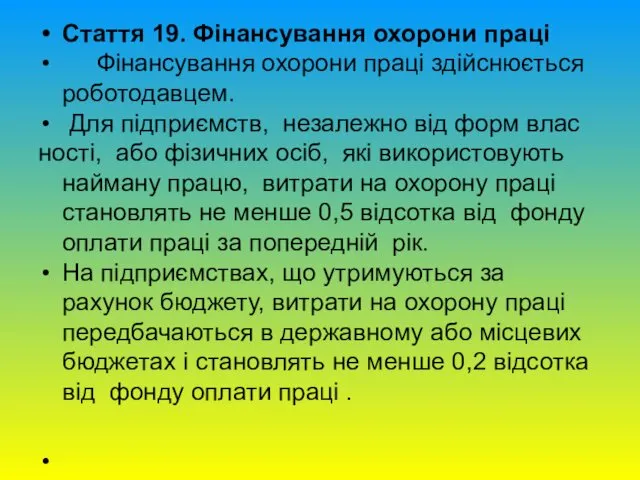 • Стаття 19. Фінансування охорони праці

• Фінансування охорони праці здійснюється роботодавцем.

• Для підприємств, незалежно від форм влас ності, або фізичних осіб, які використовують найману працю, витрати на охорону праці становлять не менше 0,5 відсотка від фонду оплати праці за попередній рік.

• На підприємствах, що утримуються за рахунок бюджету, витрати на охорону праці передбачаються в державному або місцевих бюджетах і становлять не менше 0,2 відсотка від фонду оплати праці .

•